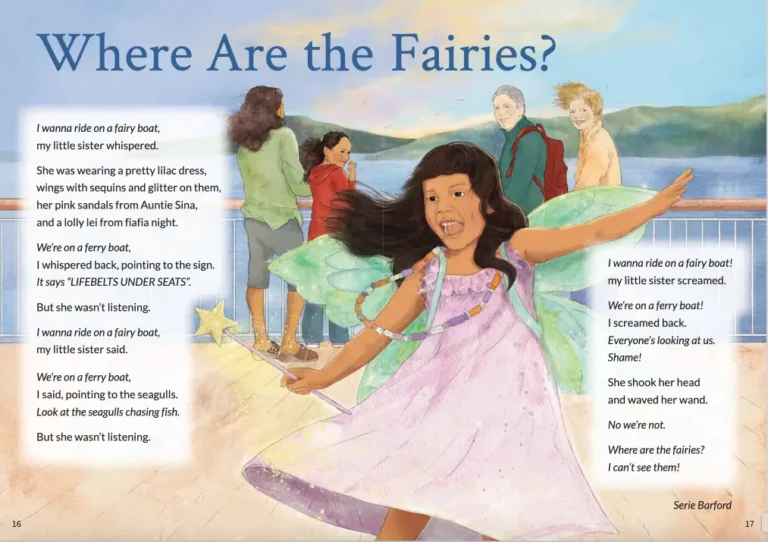 Where Are the Fairies?

I wanna ride on a fairy boat,
my little sister whispered.

She was wearing a pretty lilac dress,
wings with sequins and glitter on them,
her pink sandals from Auntie Sina,
and a lolly lei from fiafia night.

We're on a ferry boat,
I whispered back, pointing to the sign.
It says "LIFEBELTS UNDER SEATS".

But she wasn't listening.

I wanna ride on a fairy boat,
my little sister said.

We're on a ferry boat,
I said, pointing to the seagulls.
Look at the seagulls chasing fish.

But she wasn't listening.

I wanna ride on a fairy boat!
my little sister screamed.

We're on a ferry boat!
I screamed back.
Everyone's looking at us.
Shame!

She shook her head
and waved her wand.

No we're not.

Where are the fairies?
I can't see them!

Serie Barford

16

17